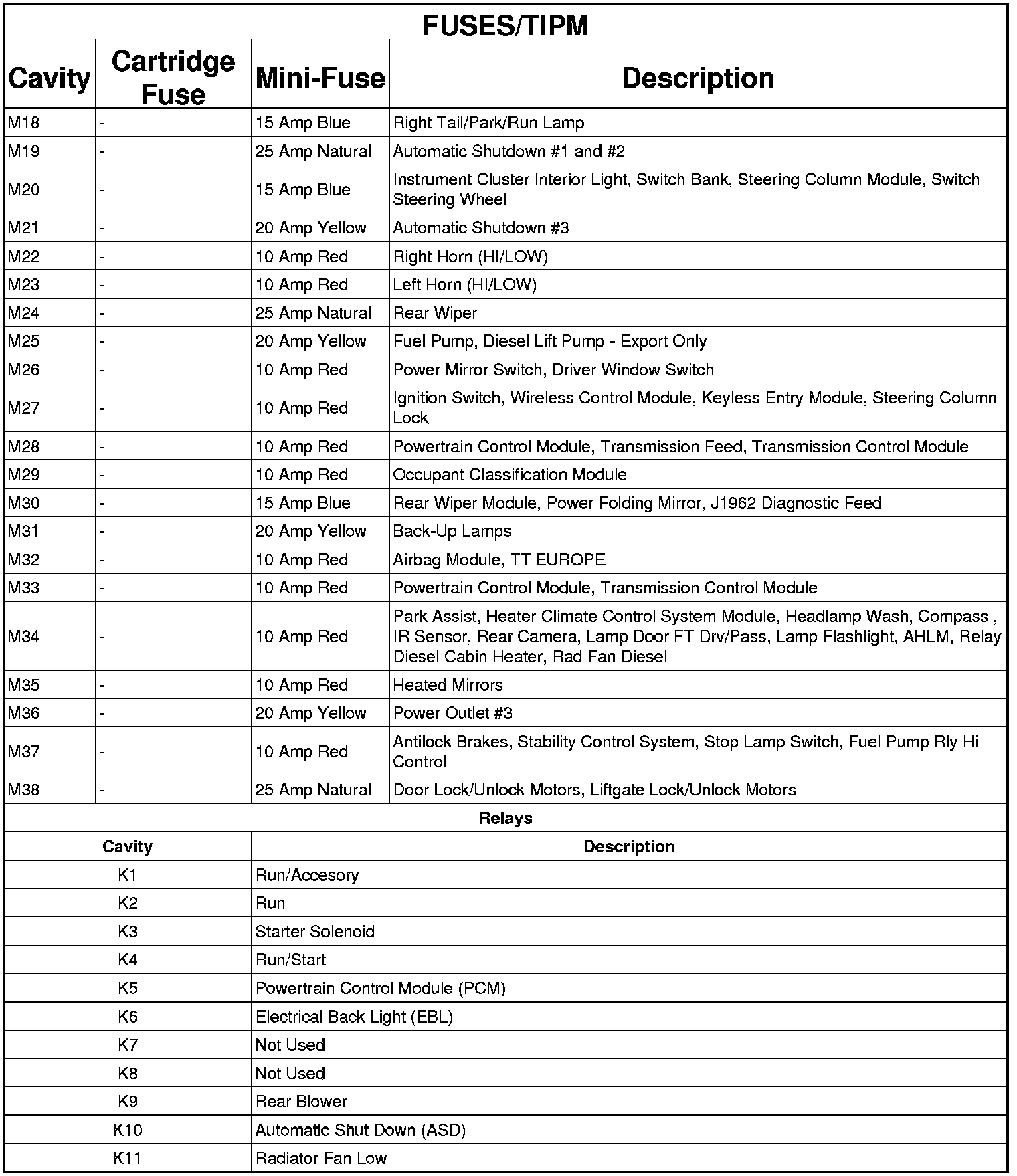 FUSES/TIPM

| Cavity | Cartridge Fuse | Mini-Fuse | Description |
|---|---|---|---|
| M18 | - | 15 Amp Blue | Right Tail/Park/Run Lamp |
| M19 | - | 25 Amp Natural | Automatic Shutdown #1 and #2 |
| M20 | - | 15 Amp Blue | Instrument Cluster Interior Light, Switch Bank, Steering Column Module, Switch Steering Wheel |
| M21 | - | 20 Amp Yellow | Automatic Shutdown #3 |
| M22 | - | 10 Amp Red | Right Horn (HI/LOW) |
| M23 | - | 10 Amp Red | Left Horn (HI/LOW) |
| M24 | - | 25 Amp Natural | Rear Wiper |
| M25 | - | 20 Amp Yellow | Fuel Pump, Diesel Lift Pump - Export Only |
| M26 | - | 10 Amp Red | Power Mirror Switch, Driver Window Switch |
| M27 | - | 10 Amp Red | Ignition Switch, Wireless Control Module, Keyless Entry Module, Steering Column Lock |
| M28 | - | 10 Amp Red | Powertrain Control Module, Transmission Feed, Transmission Control Module |
| M29 | - | 10 Amp Red | Occupant Classification Module |
| M30 | - | 15 Amp Blue | Rear Wiper Module, Power Folding Mirror, J1962 Diagnostic Feed |
| M31 | - | 20 Amp Yellow | Back-Up Lamps |
| M32 | - | 10 Amp Red | Airbag Module, TT EUROPE |
| M33 | - | 10 Amp Red | Powertrain Control Module, Transmission Control Module |
| M34 | - | 10 Amp Red | Park Assist, Heater Climate Control System Module, Headlamp Wash, Compass , IR Sensor, Rear Camera, Lamp Door FT Drv/Pass, Lamp Flashlight, AHLM, Relay Diesel Cabin Heater, Rad Fan Diesel |
| M35 | - | 10 Amp Red | Heated Mirrors |
| M36 | - | 20 Amp Yellow | Power Outlet #3 |
| M37 | - | 10 Amp Red | Antilock Brakes, Stability Control System, Stop Lamp Switch, Fuel Pump Rly Hi Control |
| M38 | - | 25 Amp Natural | Door Lock/Unlock Motors, Liftgate Lock/Unlock Motors |

Relays

| Cavity | Description |
|---|---|
| K1 | Run/Accesory |
| K2 | Run |
| K3 | Starter Solenoid |
| K4 | Run/Start |
| K5 | Powertrain Control Module (PCM) |
| K6 | Electrical Back Light (EBL) |
| K7 | Not Used |
| K8 | Not Used |
| K9 | Rear Blower |
| K10 | Automatic Shut Down (ASD) |
| K11 | Radiator Fan Low |